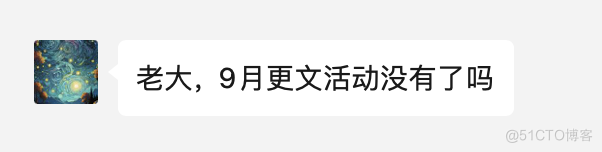 老大，9月更文活动没有了吗

@51CTO博客